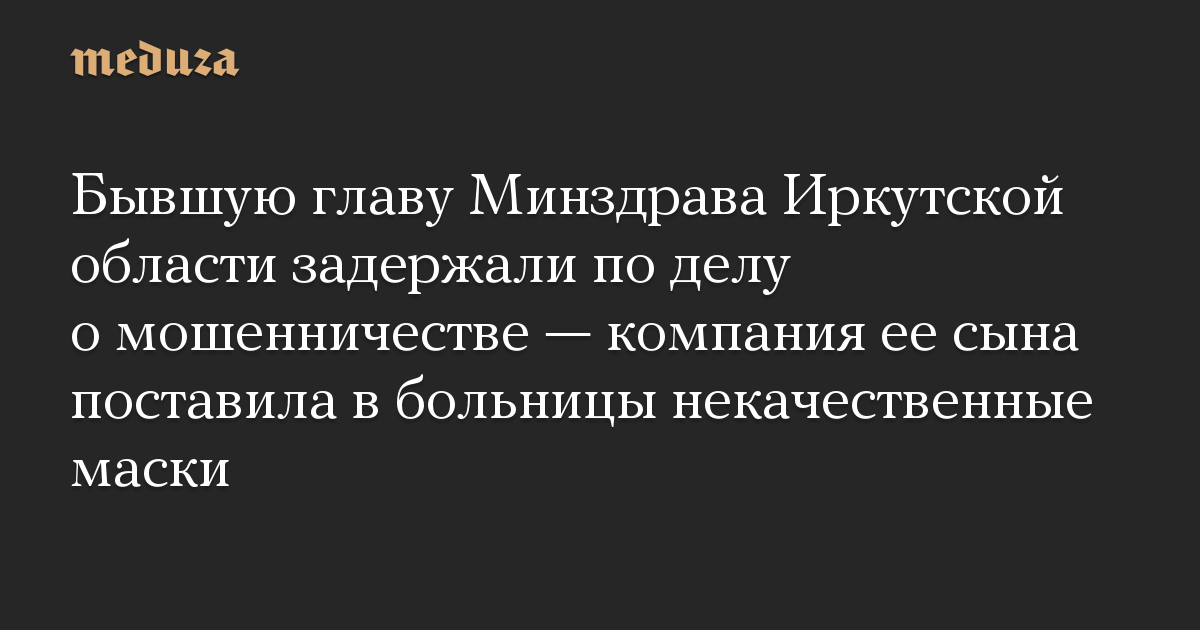 meduza

Бывшую главу Минздрава Иркутской области задержали по делу о мошенничестве — компания ее сына поставила в больницы некачественные маски